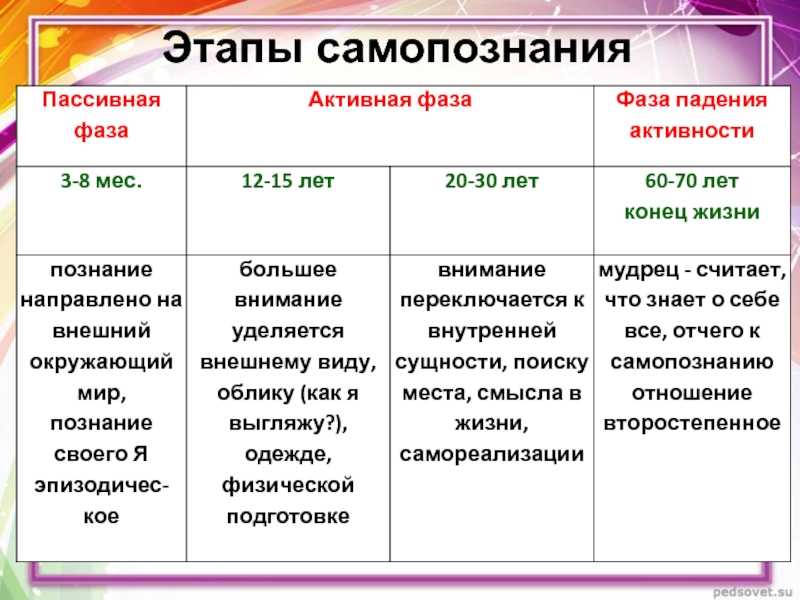 Этапы самопознания

| Пассивная фаза | Активная фаза | | Фаза падения активности |
|---|---|---|---|
| 3-8 мес. | 12-15 лет | 20-30 лет | 60-70 лет конец жизни |
| познание направлено на внешний окружающий мир, познание своего Я эпизодическое | большее внимание уделяется внешнему виду, облику (как я выгляжу?), одежде, физической подготовке | внимание переключается к внутренней сущности, поиску места, смысла в жизни, самореализации | мудрец - считает, что знает о себе все, отчего к самопознанию отношение второстепенное |

pedsovet.su